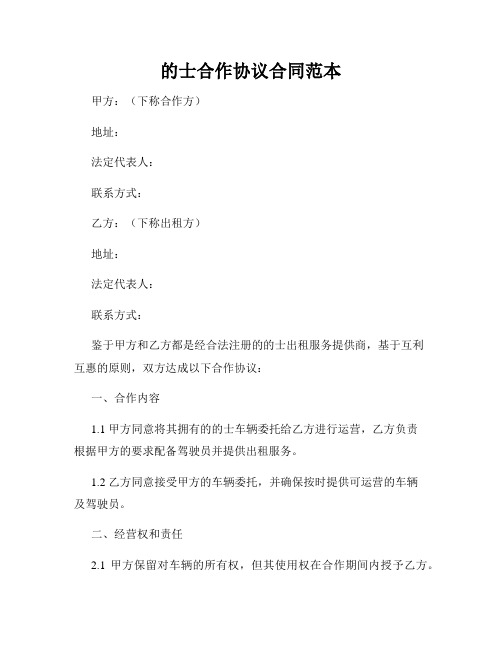 的士合作协议合同范本

甲方：（下称合作方）

地址：

法定代表人：

联系方式：

乙方：（下称出租方）

地址：

法定代表人：

联系方式：

鉴于甲方和乙方都是经合法注册的的士出租服务提供商，基于互利互惠的原则，双方达成以下合作协议：

一、合作内容

1.1 甲方同意将其拥有的的士车辆委托给乙方进行运营，乙方负责根据甲方的要求配备驾驶员并提供出租服务。

1.2 乙方同意接受甲方的车辆委托，并确保按时提供可运营的车辆及驾驶员。

二、经营权和责任

2.1 甲方保留对车辆的所有权，但其使用权在合作期间内授予乙方。